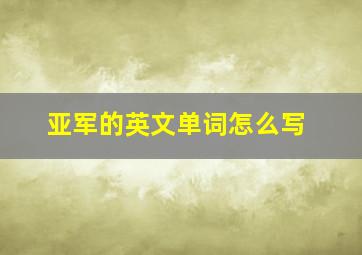 亚军的英文单词怎么写